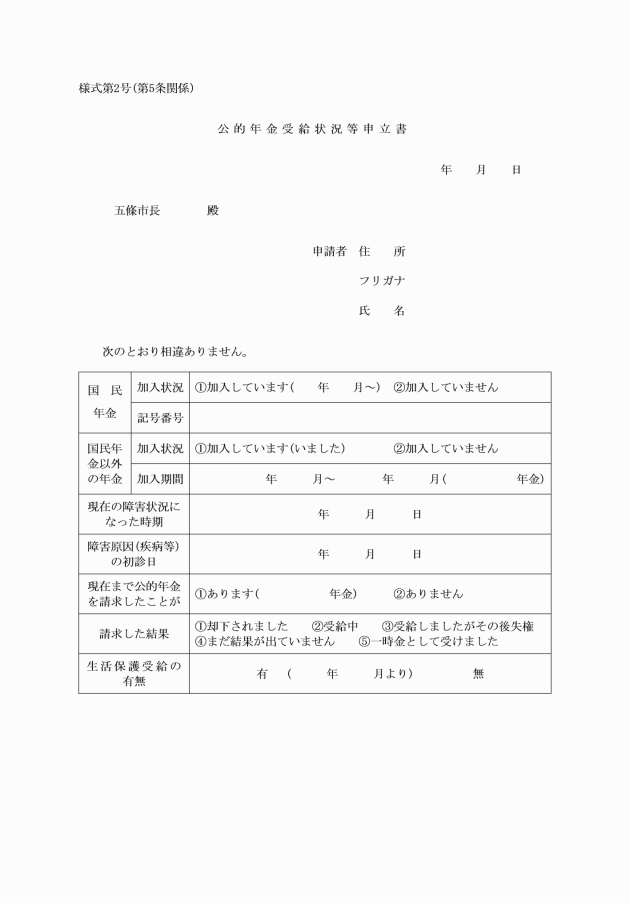 様式第2号(第5条関係)

公的年金受給状況等申立書

年　月　日

五條市長　　殿

申請者　住　所

フリガナ

氏　名

次のとおり相違ありません。

| 国民年金 | 加入状況 | ①加入しています(　年　月～)　②加入していません |
|---|---|---|
| | 記号番号 | |
| 国民年金以外の年金 | 加入状況 | ①加入しています(いました)　②加入していません |
| | 加入期間 | 年　月～　年　月(　年金) |
| 現在の障害状況になった時期 | | 年　月　日 |
| 障害原因(疾病等)の初診日 | | 年　月　日 |
| 現在まで公的年金を請求したことが | | ①あります(　年金)　②ありません |
| 請求した結果 | | ①却下されました　②受給中　③受給しましたがその後失権 ④まだ結果が出ていません　⑤一時金として受けました |
| 生活保護受給の有無 | | 有　(　年　月より)　無 |